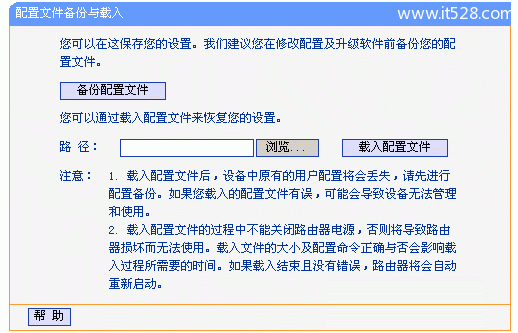 配置文件备份与载入

www.it528.com

您可以在这保存您的设置。我们建议您在修改配置及升级软件前备份您的配置文件。

备份配置文件

您可以通过载入配置文件来恢复您的设置。

路 径：

浏览...

载入配置文件

注意： 1. 载入配置文件后，设备中原有的用户配置将会丢失，请先进行配置备份。如果您载入的配置文件有误，可能会导致设备无法管理和使用。

2. 载入配置文件的过程中不能关闭路由器电源，否则将导致路由器损坏而无法使用。载入文件的大小及配置命令正确与否会影响载入过程所需要的时间。如果载入结束且没有错误，路由器将会自动重新启动。

帮 助